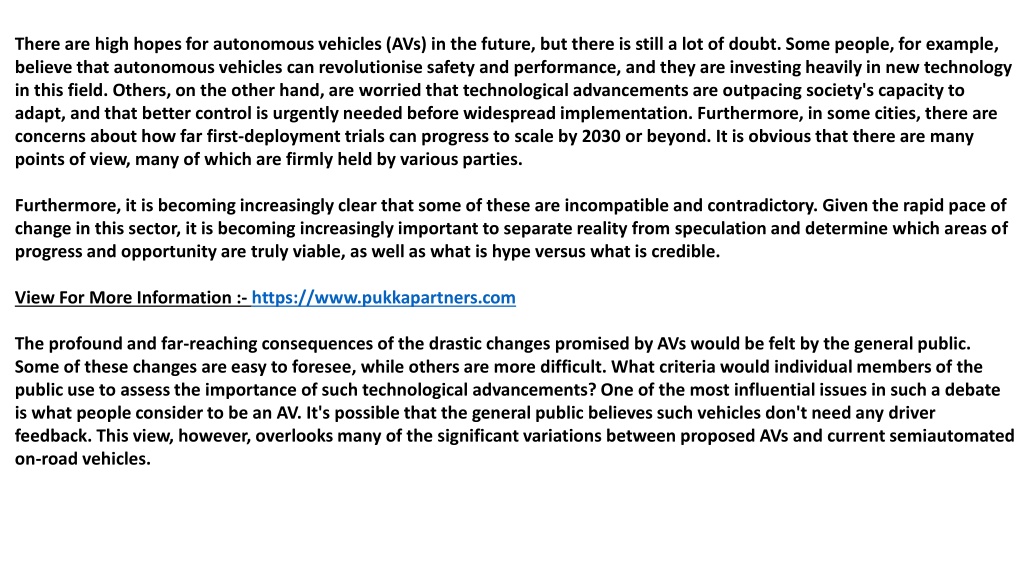 There are high hopes for autonomous vehicles (AVs) in the future, but there is still a lot of doubt. Some people, for example, believe that autonomous vehicles can revolutionise safety and performance, and they are investing heavily in new technology in this field. Others, on the other hand, are worried that technological advancements are outpacing society's capacity to adapt, and that better control is urgently needed before widespread implementation. Furthermore, in some cities, there are concerns about how far first-deployment trials can progress to scale by 2030 or beyond. It is obvious that there are many points of view, many of which are firmly held by various parties.

Furthermore, it is becoming increasingly clear that some of these are incompatible and contradictory. Given the rapid pace of change in this sector, it is becoming increasingly important to separate reality from speculation and determine which areas of progress and opportunity are truly viable, as well as what is hype versus what is credible.

View For More Information :- https://www.pukkapartners.com

The profound and far-reaching consequences of the drastic changes promised by AVs would be felt by the general public. Some of these changes are easy to foresee, while others are more difficult. What criteria would individual members of the public use to assess the importance of such technological advancements? One of the most influential issues in such a debate is what people consider to be an AV. It's possible that the general public believes such vehicles don't need any driver feedback. This view, however, overlooks many of the significant variations between proposed AVs and current semiautomated on-road vehicles.